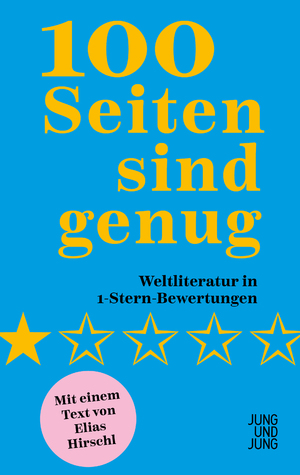 100
Seiten
sind
genug

Weltliteratur in
1-Stern-Bewertungen

Mit einem
Text von
Elias
Hirschl

JUNG
UND
JUNG